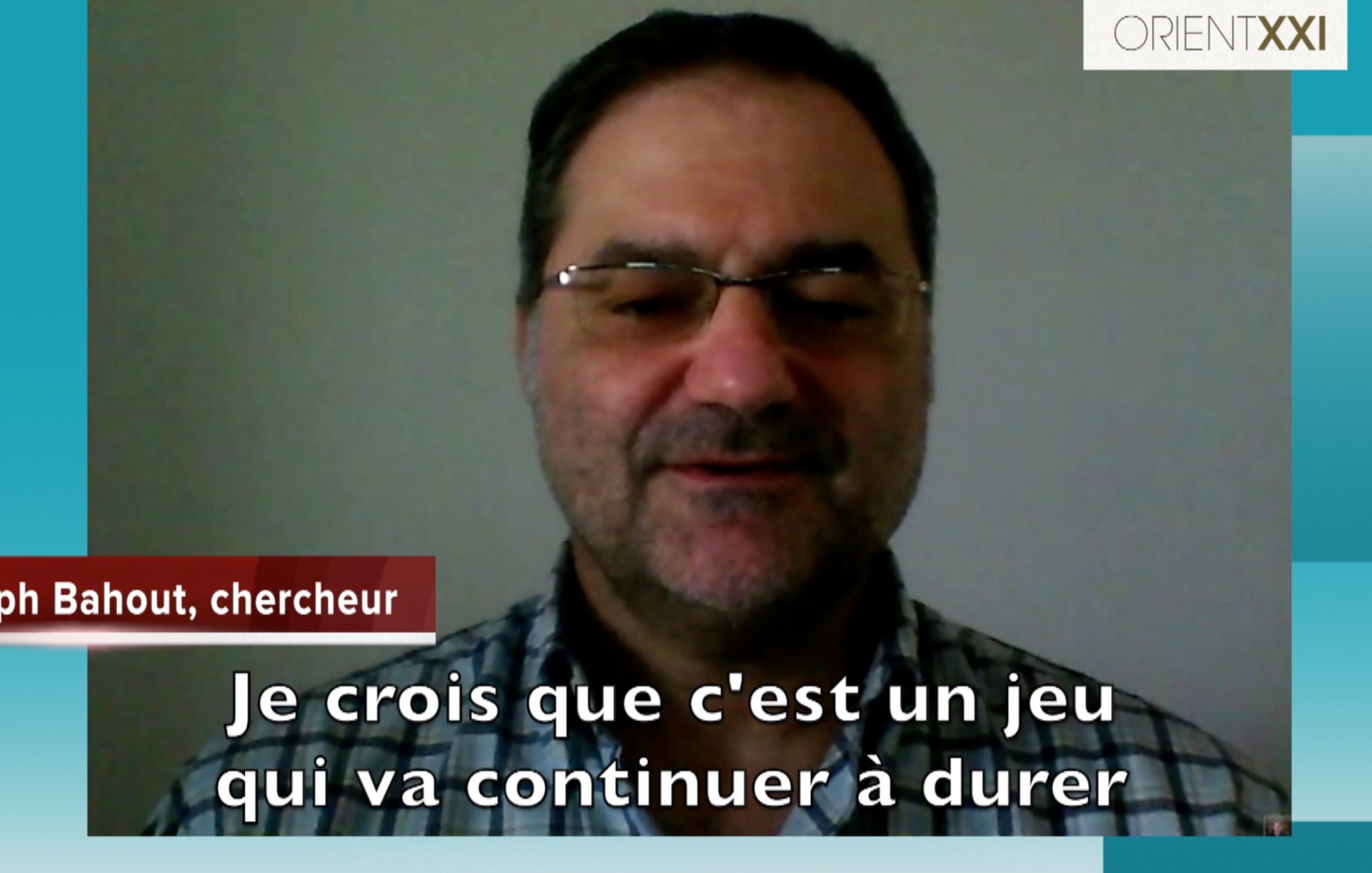 ORIENTXXI

ph Bahout, chercheur

Je crois que c'est un jeu qui va continuer à durer